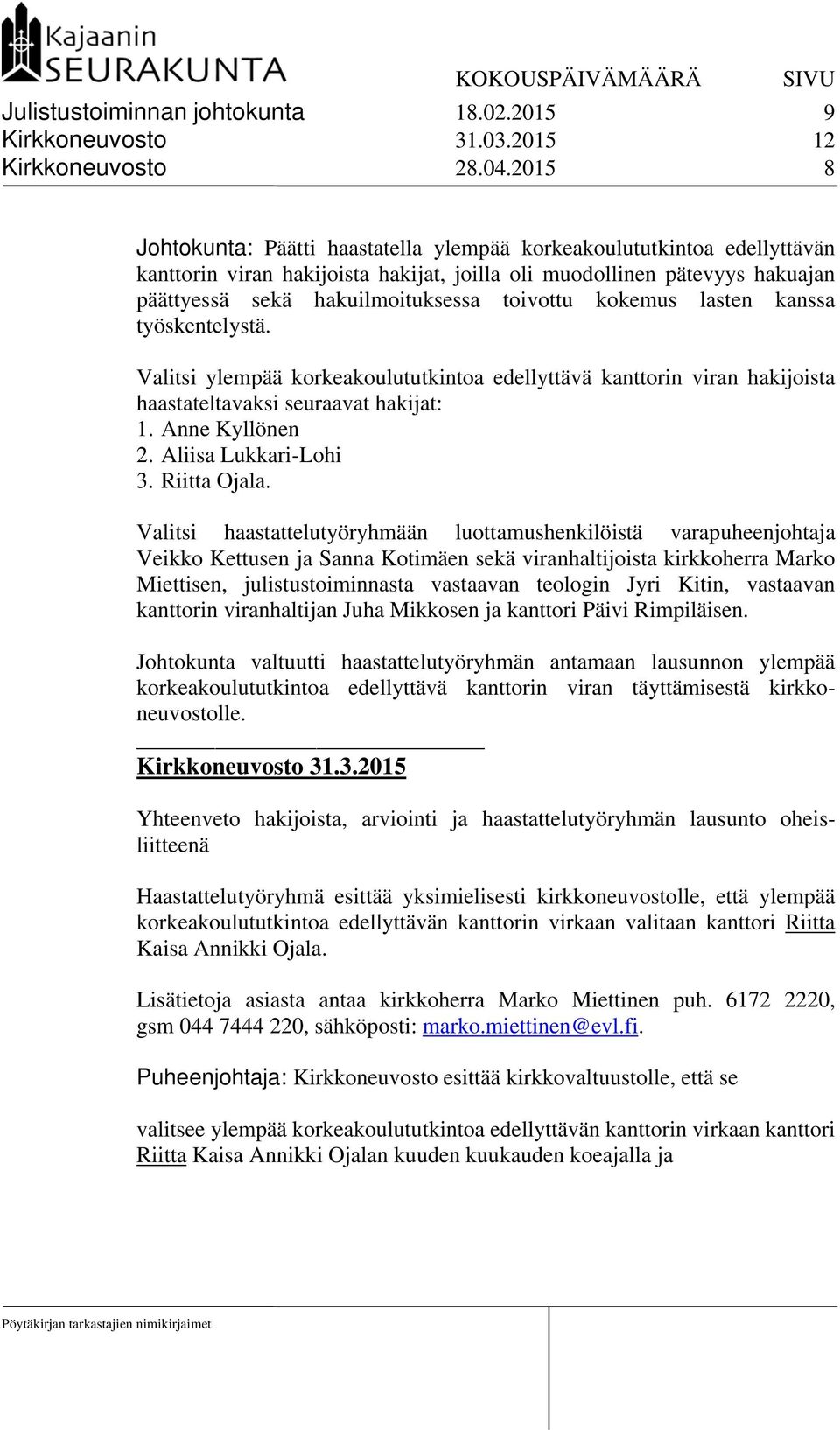 Kajaanin SEURAKUNTA

| | KOKOUSPÄIVÄMÄÄRÄ | SIVU |
|---|---|---|
| Julistustoiminnan johtokunta | 18.02.2015 | 9 |
| Kirkkoneuvosto | 31.03.2015 | 12 |
| Kirkkoneuvosto | 28.04.2015 | 8 |

Johtokunta: Päätti haastatella ylempää korkeakoulututkintoa edellyttävän kanttorin viran hakijoista hakijat, joilla oli muodollinen pätevyys hakuajan päättyessä sekä hakuilmoituksessa toivottu kokemus lasten kanssa työskentelystä.

Valitsi ylempää korkeakoulututkintoa edellyttävä kanttorin viran hakijoista haastateltavaksi seuraavat hakijat:
1. Anne Kyllönen
2. Aliisa Lukkari-Lohi
3. Riitta Ojala.

Valitsi haastattelutyöryhmään luottamushenkilöistä varapuheenjohtaja Veikko Kettusen ja Sanna Kotimäen sekä viranhaltijoista kirkkoherra Marko Miettisen, julistustoiminnasta vastaavan teologin Jyri Kitin, vastaavan kanttorin viranhaltijan Juha Mikkosen ja kanttori Päivi Rimpiläisen.

Johtokunta valtuutti haastattelutyöryhmän antamaan lausunnon ylempää korkeakoulututkintoa edellyttävä kanttorin viran täyttämisestä kirkkoneuvostolle.

Kirkkoneuvosto 31.3.2015

Yhteenveto hakijoista, arviointi ja haastattelutyöryhmän lausunto oheisliitteenä

Haastattelutyöryhmä esittää yksimielisesti kirkkoneuvostolle, että ylempää korkeakoulututkintoa edellyttävän kanttorin virkaan valitaan kanttori Riitta Kaisa Annikki Ojala.

Lisätietoja asiasta antaa kirkkoherra Marko Miettinen puh. 6172 2220, gsm 044 7444 220, sähköposti: marko.miettinen@evl.fi.

Puheenjohtaja: Kirkkoneuvosto esittää kirkkovaltuustolle, että se

valitsee ylempää korkeakoulututkintoa edellyttävän kanttorin virkaan kanttori Riitta Kaisa Annikki Ojalan kuuden kuukauden koeajalla ja

Pöytäkirjan tarkastajien nimikirjaimet